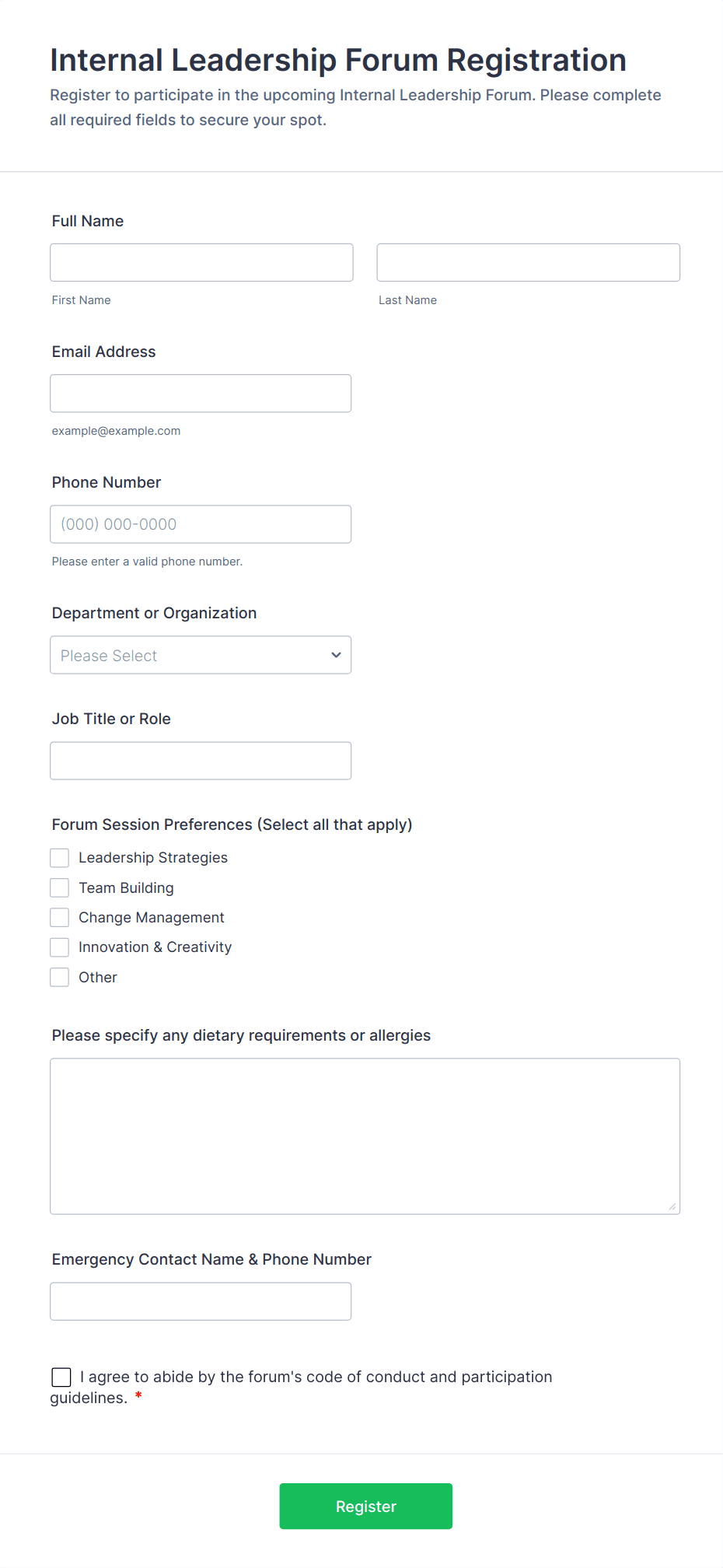 Internal Leadership Forum Registration

Register to participate in the upcoming Internal Leadership Forum. Please complete all required fields to secure your spot.

Full Name

First Name

Last Name

Email Address

example@example.com

Phone Number

(000) 000-0000

Please enter a valid phone number.

Department or Organization

Please Select

Job Title or Role

Forum Session Preferences (Select all that apply)

Leadership Strategies

Team Building

Change Management

Innovation & Creativity

Other

Please specify any dietary requirements or allergies

Emergency Contact Name & Phone Number

I agree to abide by the forum's code of conduct and participation guidelines. *

Register